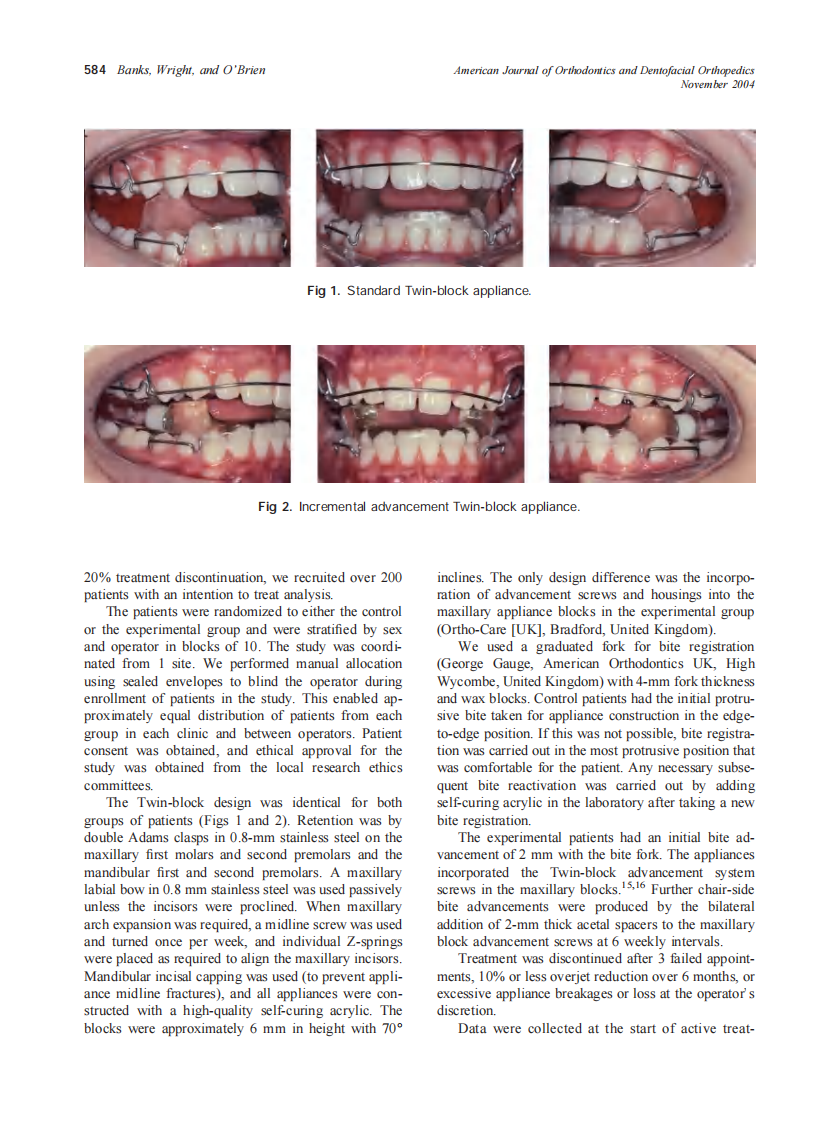 584 Banks, Wright, and O'Brien

American Journal of Orthodontics and Dentofacial Orthopedics
November 2004

Fig 1. Standard Twin-block appliance.

Fig 2. Incremental advancement Twin-block appliance.

20% treatment discontinuation, we recruited over 200 patients with an intention to treat analysis.

The patients were randomized to either the control or the experimental group and were stratified by sex and operator in blocks of 10. The study was coordinated from 1 site. We performed manual allocation using sealed envelopes to blind the operator during enrollment of patients in the study. This enabled approximately equal distribution of patients from each group in each clinic and between operators. Patient consent was obtained, and ethical approval for the study was obtained from the local research ethics committees.

The Twin-block design was identical for both groups of patients (Figs 1 and 2). Retention was by double Adams clasps in 0.8-mm stainless steel on the maxillary first molars and second premolars and the mandibular first and second premolars. A maxillary labial bow in 0.8 mm stainless steel was used passively unless the incisors were proclined. When maxillary arch expansion was required, a midline screw was used and turned once per week, and individual Z-springs were placed as required to align the maxillary incisors. Mandibular incisal capping was used (to prevent appliance midline fractures), and all appliances were constructed with a high-quality self-curing acrylic. The blocks were approximately 6 mm in height with 70° inclines. The only design difference was the incorporation of advancement screws and housings into the maxillary appliance blocks in the experimental group (Ortho-Care [UK], Bradford, United Kingdom).

We used a graduated fork for bite registration (George Gauge, American Orthodontics UK, High Wycombe, United Kingdom) with 4-mm fork thickness and wax blocks. Control patients had the initial protrusive bite taken for appliance construction in the edge-to-edge position. If this was not possible, bite registration was carried out in the most protrusive position that was comfortable for the patient. Any necessary subsequent bite reactivation was carried out by adding self-curing acrylic in the laboratory after taking a new bite registration.

The experimental patients had an initial bite advancement of 2 mm with the bite fork. The appliances incorporated the Twin-block advancement system screws in the maxillary blocks.$^{15,16}$ Further chair-side bite advancements were produced by the bilateral addition of 2-mm thick acetal spacers to the maxillary block advancement screws at 6 weekly intervals.

Treatment was discontinued after 3 failed appointments, 10% or less overjet reduction over 6 months, or excessive appliance breakages or loss at the operator's discretion.

Data were collected at the start of active treat-